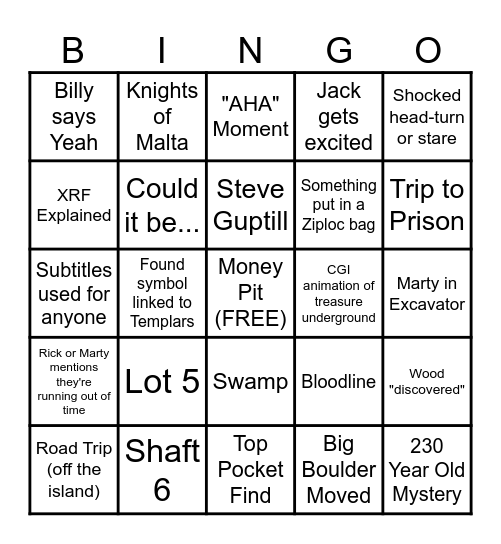 | B | I | N | G | O |
|---|---|---|---|---|
| Billy says Yeah | Knights of Malta | "AHA" Moment | Jack gets excited | Shocked head-turn or stare |
| XRF Explained | Could it be... | Steve Guptill | Something put in a Ziploc bag | Trip to Prison |
| Subtitles used for anyone | Found symbol linked to Templars | Money Pit (FREE) | CGI animation of treasure underground | Marty in Excavator |
| Rick or Marty mentions they're running out of time | Lot 5 | Swamp | Bloodline | Wood "discovered" |
| Road Trip (off the island) | Shaft 6 | Top Pocket Find | Big Boulder Moved | 230 Year Old Mystery |